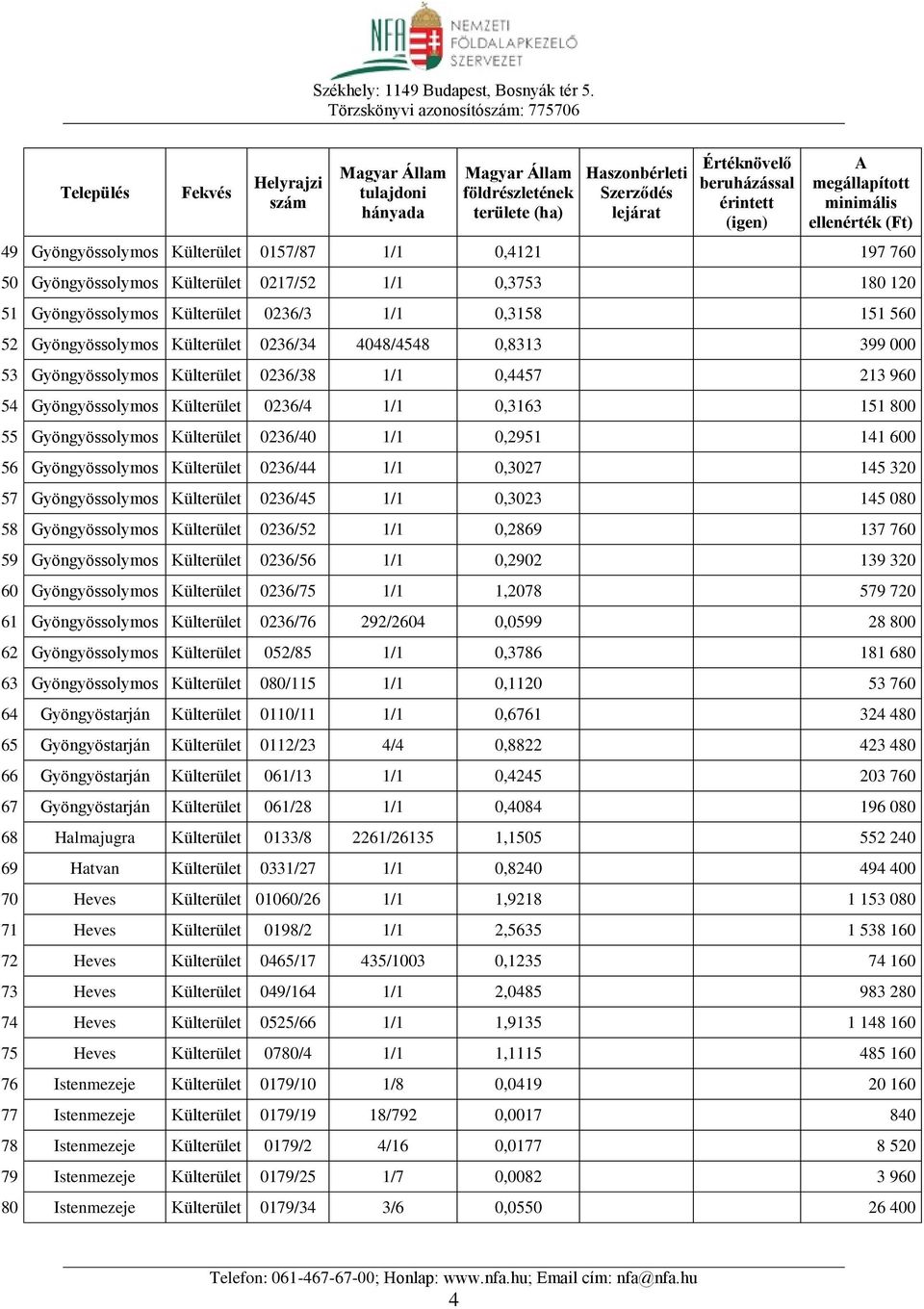 NFA NEMZETI FÖLDALAPKEZELŐ SZERVEZET

Székhely: 1149 Budapest, Bosnyák tér 5.
Törzskönyvi azonosítószám: 775706

| | Település | Fekvés | Helyrajzi szám | Magyar Állam tulajdoni hányada | Magyar Állam földrészletének területe (ha) | Haszonbérleti Szerződés lejárat | Értéknövelő beruházással érintett (igen) | A megállapított minimális ellenérték (Ft) |
|---|---|---|---|---|---|---|---|---|
| 49 | Gyöngyössolymos | Külterület | 0157/87 | 1/1 | 0,4121 | | | 197 760 |
| 50 | Gyöngyössolymos | Külterület | 0217/52 | 1/1 | 0,3753 | | | 180 120 |
| 51 | Gyöngyössolymos | Külterület | 0236/3 | 1/1 | 0,3158 | | | 151 560 |
| 52 | Gyöngyössolymos | Külterület | 0236/34 | 4048/4548 | 0,8313 | | | 399 000 |
| 53 | Gyöngyössolymos | Külterület | 0236/38 | 1/1 | 0,4457 | | | 213 960 |
| 54 | Gyöngyössolymos | Külterület | 0236/4 | 1/1 | 0,3163 | | | 151 800 |
| 55 | Gyöngyössolymos | Külterület | 0236/40 | 1/1 | 0,2951 | | | 141 600 |
| 56 | Gyöngyössolymos | Külterület | 0236/44 | 1/1 | 0,3027 | | | 145 320 |
| 57 | Gyöngyössolymos | Külterület | 0236/45 | 1/1 | 0,3023 | | | 145 080 |
| 58 | Gyöngyössolymos | Külterület | 0236/52 | 1/1 | 0,2869 | | | 137 760 |
| 59 | Gyöngyössolymos | Külterület | 0236/56 | 1/1 | 0,2902 | | | 139 320 |
| 60 | Gyöngyössolymos | Külterület | 0236/75 | 1/1 | 1,2078 | | | 579 720 |
| 61 | Gyöngyössolymos | Külterület | 0236/76 | 292/2604 | 0,0599 | | | 28 800 |
| 62 | Gyöngyössolymos | Külterület | 052/85 | 1/1 | 0,3786 | | | 181 680 |
| 63 | Gyöngyössolymos | Külterület | 080/115 | 1/1 | 0,1120 | | | 53 760 |
| 64 | Gyöngyöstarján | Külterület | 0110/11 | 1/1 | 0,6761 | | | 324 480 |
| 65 | Gyöngyöstarján | Külterület | 0112/23 | 4/4 | 0,8822 | | | 423 480 |
| 66 | Gyöngyöstarján | Külterület | 061/13 | 1/1 | 0,4245 | | | 203 760 |
| 67 | Gyöngyöstarján | Külterület | 061/28 | 1/1 | 0,4084 | | | 196 080 |
| 68 | Halmajugra | Külterület | 0133/8 | 2261/26135 | 1,1505 | | | 552 240 |
| 69 | Hatvan | Külterület | 0331/27 | 1/1 | 0,8240 | | | 494 400 |
| 70 | Heves | Külterület | 01060/26 | 1/1 | 1,9218 | | | 1 153 080 |
| 71 | Heves | Külterület | 0198/2 | 1/1 | 2,5635 | | | 1 538 160 |
| 72 | Heves | Külterület | 0465/17 | 435/1003 | 0,1235 | | | 74 160 |
| 73 | Heves | Külterület | 049/164 | 1/1 | 2,0485 | | | 983 280 |
| 74 | Heves | Külterület | 0525/66 | 1/1 | 1,9135 | | | 1 148 160 |
| 75 | Heves | Külterület | 0780/4 | 1/1 | 1,1115 | | | 485 160 |
| 76 | Istenmezeje | Külterület | 0179/10 | 1/8 | 0,0419 | | | 20 160 |
| 77 | Istenmezeje | Külterület | 0179/19 | 18/792 | 0,0017 | | | 840 |
| 78 | Istenmezeje | Külterület | 0179/2 | 4/16 | 0,0177 | | | 8 520 |
| 79 | Istenmezeje | Külterület | 0179/25 | 1/7 | 0,0082 | | | 3 960 |
| 80 | Istenmezeje | Külterület | 0179/34 | 3/6 | 0,0550 | | | 26 400 |

Telefon: 061-467-67-00; Honlap: www.nfa.hu; Email cím: nfa@nfa.hu
4